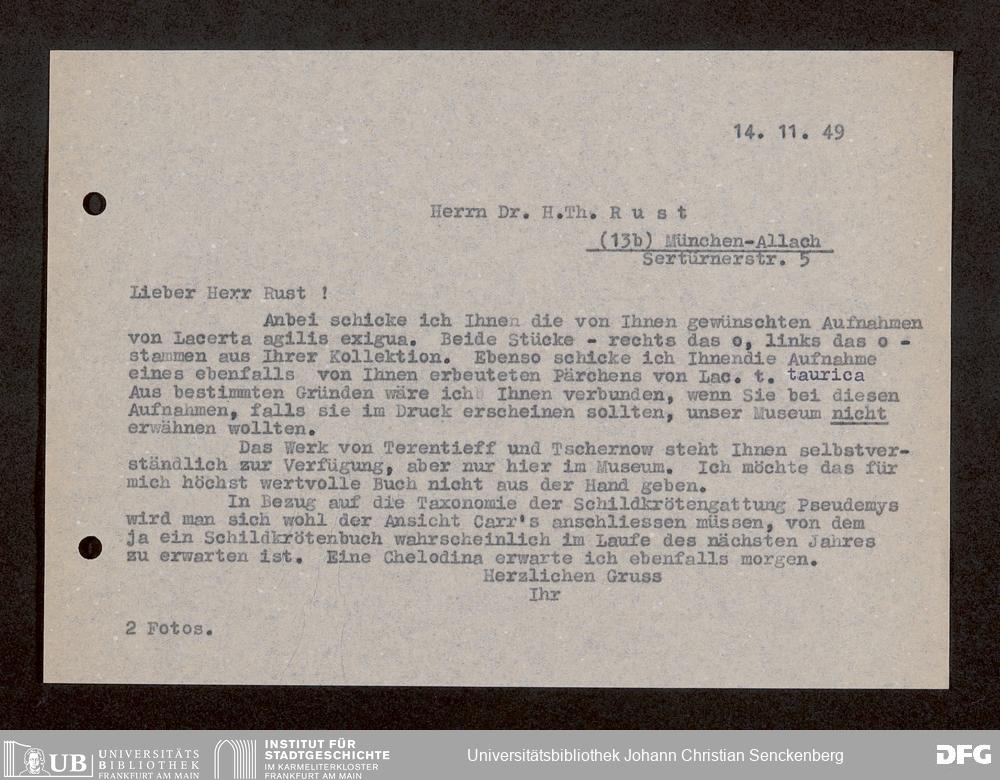 14. 11. 49

Herrn Dr. H.Th. R u s t
(13b) München-Allach
Sertürnerstr. 5

Lieber Herr Rust !

Anbei schicke ich Ihnen die von Ihnen gewünschten Aufnahmen von Lacerta agilis exigua. Beide Stücke - rechts das o, links das o - stammen aus Ihrer Kollektion. Ebenso schicke ich Ihnendie Aufnahme eines ebenfalls von Ihnen erbeuteten Pärchens von Lac. t. taurica Aus bestimmten Gründen wäre ich Ihnen verbunden, wenn Sie bei diesen Aufnahmen, falls sie im Druck erscheinen sollten, unser Museum nicht erwähnen wollten.

Das Werk von Terentieff und Tschernow steht Ihnen selbstverständlich zur Verfügung, aber nur hier im Museum. Ich möchte das für mich höchst wertvolle Buch nicht aus der Hand geben.

In Bezug auf die Taxonomie der Schildkrötengattung Pseudemys wird man sich wohl der Ansicht Carr's anschliessen müssen, von dem ja ein Schildkrötenbuch wahrscheinlich im Laufe des nächsten Jahres zu erwarten ist. Eine Chelodina erwarte ich ebenfalls morgen.

Herzlichen Gruss
Ihr

2 Fotos.

UB UNIVERSITÄTS BIBLIOTHEK FRANKFURT AM MAIN
INSTITUT FÜR STADTGESCHICHTE IM KARMELITERKLOSTER FRANKFURT AM MAIN
Universitätsbibliothek Johann Christian Senckenberg
DFG